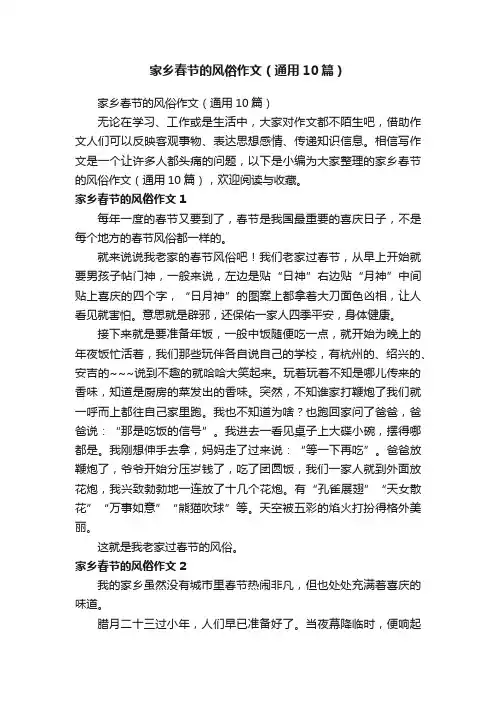 家乡春节的风俗作文（通用10篇）

家乡春节的风俗作文（通用10篇）

无论在学习、工作或是生活中，大家对作文都不陌生吧，借助作文人们可以反映客观事物、表达思想感情、传递知识信息。相信写作文是一个让许多人都头痛的问题，以下是小编为大家整理的家乡春节的风俗作文（通用10篇），欢迎阅读与收藏。

家乡春节的风俗作文1

每年一度的春节又要到了，春节是我国最重要的喜庆日子，不是每个地方的春节风俗都一样的。

就来说说我老家的春节风俗吧！我们老家过春节，从早上开始就要男孩子帖门神，一般来说，左边是贴“日神”右边贴“月神”中间贴上喜庆的四个字，“日月神”的图案上都拿着大刀面色凶相，让人看见就害怕。意思就是辟邪，还保佑一家人四季平安，身体健康。

接下来就是要准备年饭，一般中饭随便吃一点，就开始为晚上的年夜饭忙活着，我们那些玩伴各自说自己的学校，有杭州的、绍兴的、安吉的~~~说到不趣的就哈哈大笑起来。玩着玩着不知是哪儿传来的香味，知道是厨房的菜发出的香味。突然，不知谁家打鞭炮了我们就一呼而上都往自己家里跑。我也不知道为啥？也跑回家问了爸爸，爸爸说：“那是吃饭的信号”。我进去一看见桌子上大碟小碗，摆得哪都是。我刚想伸手去拿，妈妈走了过来说：“等一下再吃”。爸爸放鞭炮了，爷爷开始分压岁钱了，吃了团圆饭，我们一家人就到外面放花炮，我兴致勃勃地一连放了十几个花炮。有“孔雀展翅”“天女散花”“万事如意”“熊猫吹球”等。天空被五彩的焰火打扮得格外美丽。

这就是我老家过春节的风俗。

家乡春节的风俗作文2

我的家乡虽然没有城市里春节热闹非凡，但也处处充满着喜庆的味道。

腊月二十三过小年，人们早已准备好了。当夜幕降临时，便响起